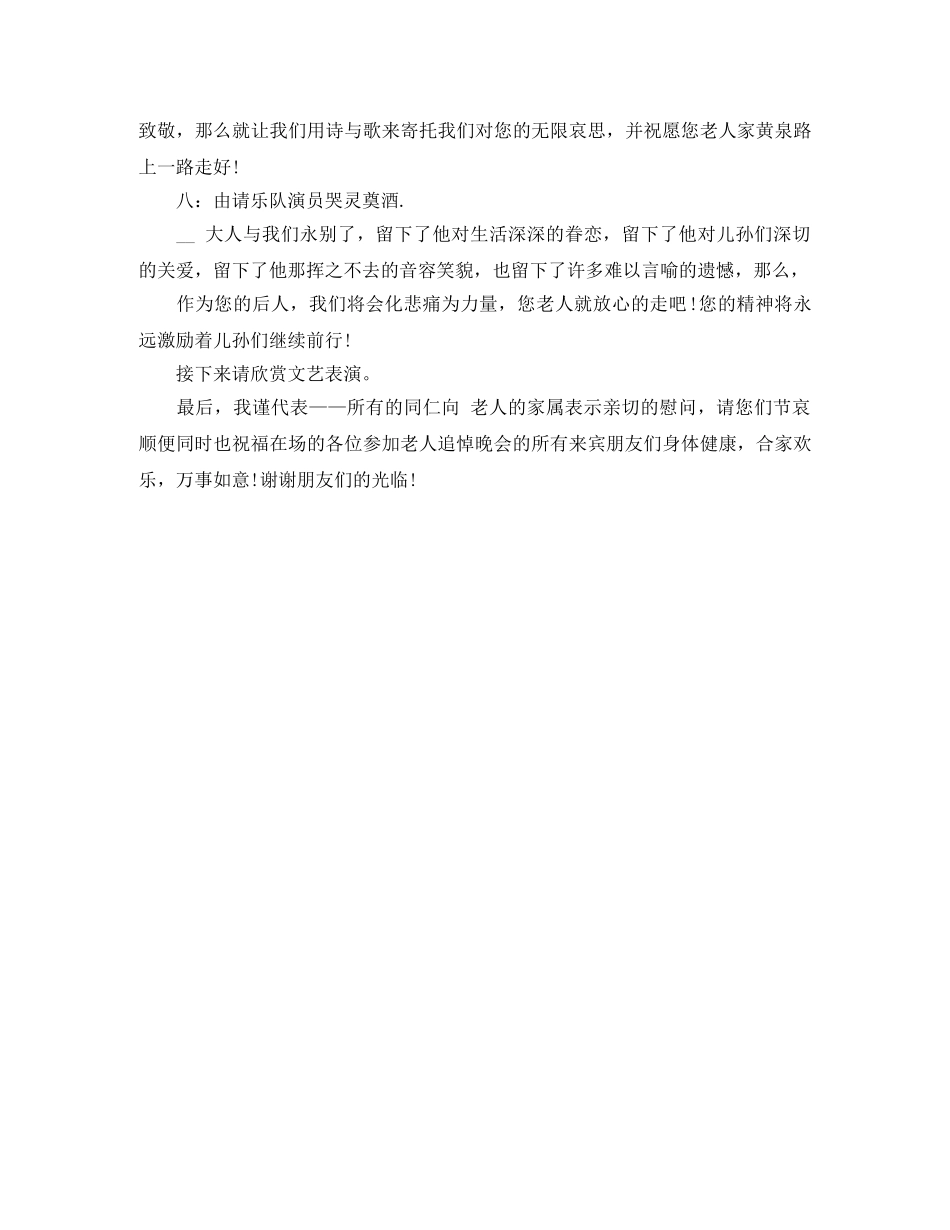 致敬，那么就让我们用诗与歌来寄托我们对您的无限哀思，并祝愿您老人家黄泉路上一路走好！

八：由请乐队演员哭灵奠酒.

__ 大人与我们永别了，留下了他对生活深深的眷恋，留下了他对儿孙们深切的关爱，留下了他那挥之不去的音容笑貌，也留下了许多难以言喻的遗憾，那么，

作为您的后人，我们将会化悲痛为力量，您老人就放心的走吧！您的精神将永远激励着儿孙们继续前行！

接下来请欣赏文艺表演。

最后，我谨代表——所有的同仁向 老人的家属表示亲切的慰问，请您们节哀顺便同时也祝福在场的各位参加老人追悼晚会的所有来宾朋友们身体健康，合家欢乐，万事如意！谢谢朋友们的光临！